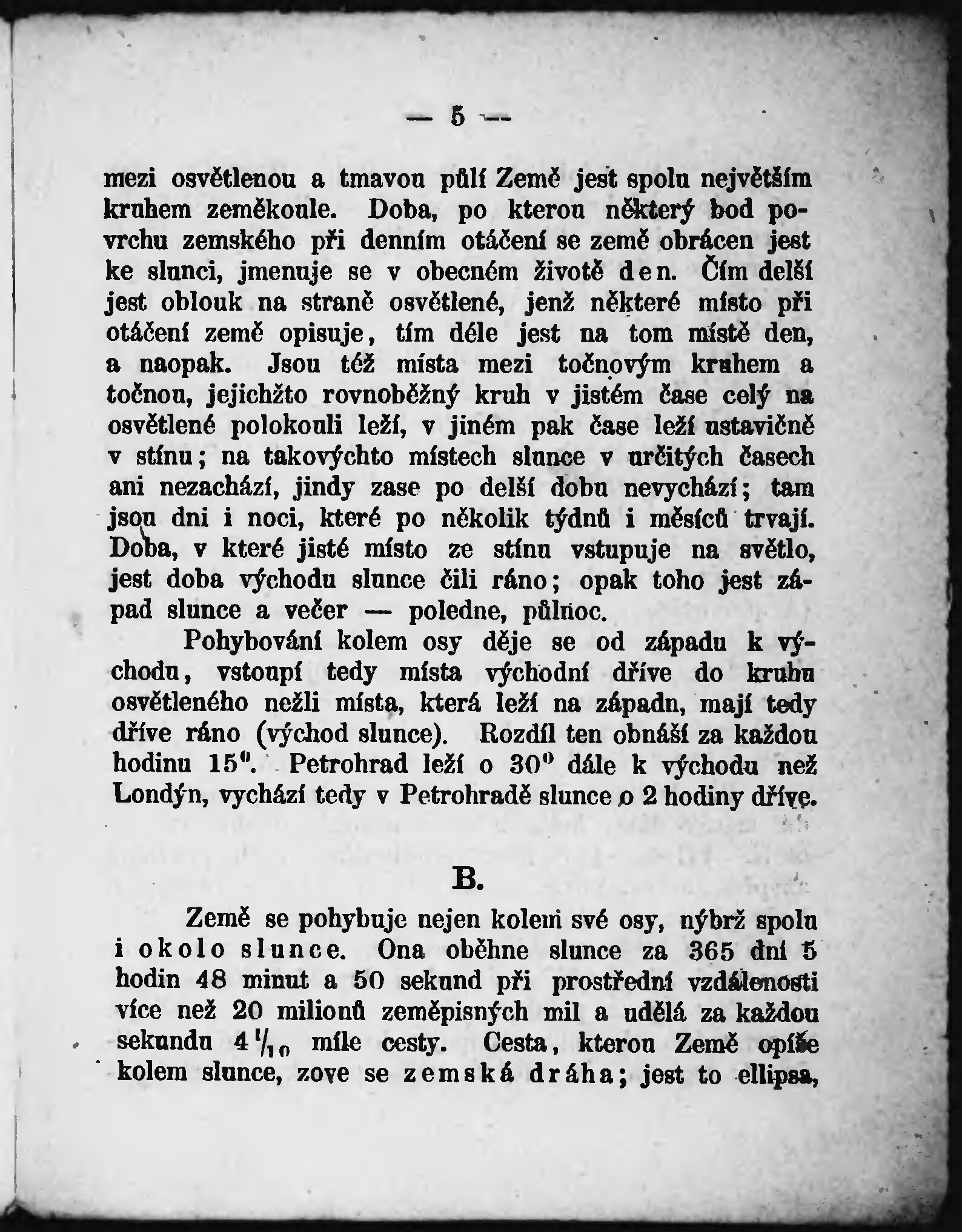 — 5 —

mezi osvětlenou a tmavou půlí Země jest spolu největším kruhem zeměkoule. Doba, po kterou některý bod povrchu zemského při denním otáčení se země obrácen jest ke slunci, jmenuje se v obecném životě den. Čím delší jest oblouk na straně osvětlené, jenž některé místo při otáčení země opisuje, tím déle jest na tom místě den, a naopak. Jsou též místa mezi točnovým kruhem a točnou, jejichžto rovnoběžný kruh v jistém čase celý na osvětlené polokouli leží, v jiném pak čase leží ustavičně v stínu; na takovýchto místech slunce v určitých časech ani nezachází, jindy zase po delší dobu nevychází; tam jsou dni i noci, které po několik týdnů i měsíců trvají. Doba, v které jisté místo ze stínu vstupuje na světlo, jest doba východu slunce čili ráno; opak toho jest západ slunce a večer — poledne, půlnoc.

Pohybování kolem osy děje se od západu k východu, vstoupí tedy místa východní dříve do kruhu osvětleného nežli místa, která leží na západu, mají tedy dříve ráno (východ slunce). Rozdíl ten obnáší za každou hodinu 15°. Petrohrad leží o 30° dále k východu než Londýn, vychází tedy v Petrohradě slunce o 2 hodiny dříve.

B.

Země se pohybuje nejen kolem své osy, nýbrž spolu i okolo slunce. Ona oběhne slunce za 365 dní 5 hodin 48 minut a 50 sekund při prostřední vzdálenosti více než 20 milionů zeměpisných mil a udělá za každou sekundu $4\frac{1}{10}$ míle cesty. Cesta, kterou Země opíše kolem slunce, zove se zemská dráha; jest to ellipsa,